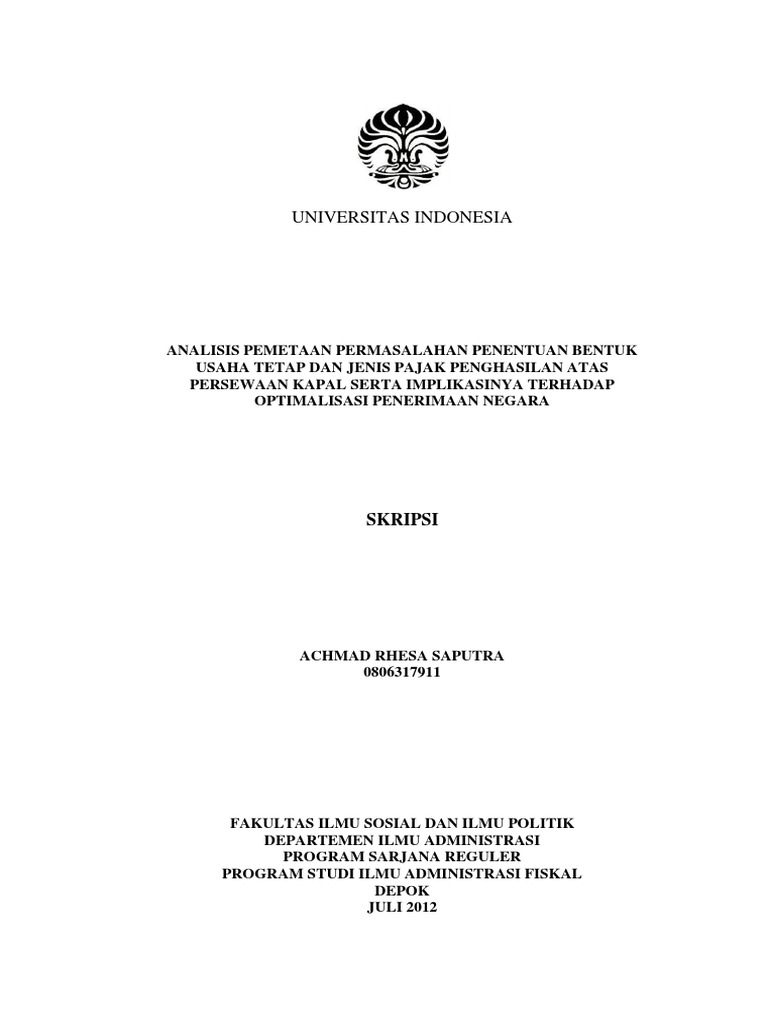 UNIVERSITAS INDONESIA

ANALISIS PEMETAAN PERMASALAHAN PENENTUAN BENTUK USAHA TETAP DAN JENIS PAJAK PENGHASILAN ATAS PERSEWAAN KAPAL SERTA IMPLIKASINYA TERHADAP OPTIMALISASI PENERIMAAN NEGARA

SKRIPSI

ACHMAD RHESA SAPUTRA
0806317911

FAKULTAS ILMU SOSIAL DAN ILMU POLITIK
DEPARTEMEN ILMU ADMINISTRASI
PROGRAM SARJANA REGULER
PROGRAM STUDI ILMU ADMINISTRASI FISKAL
DEPOK
JULI 2012